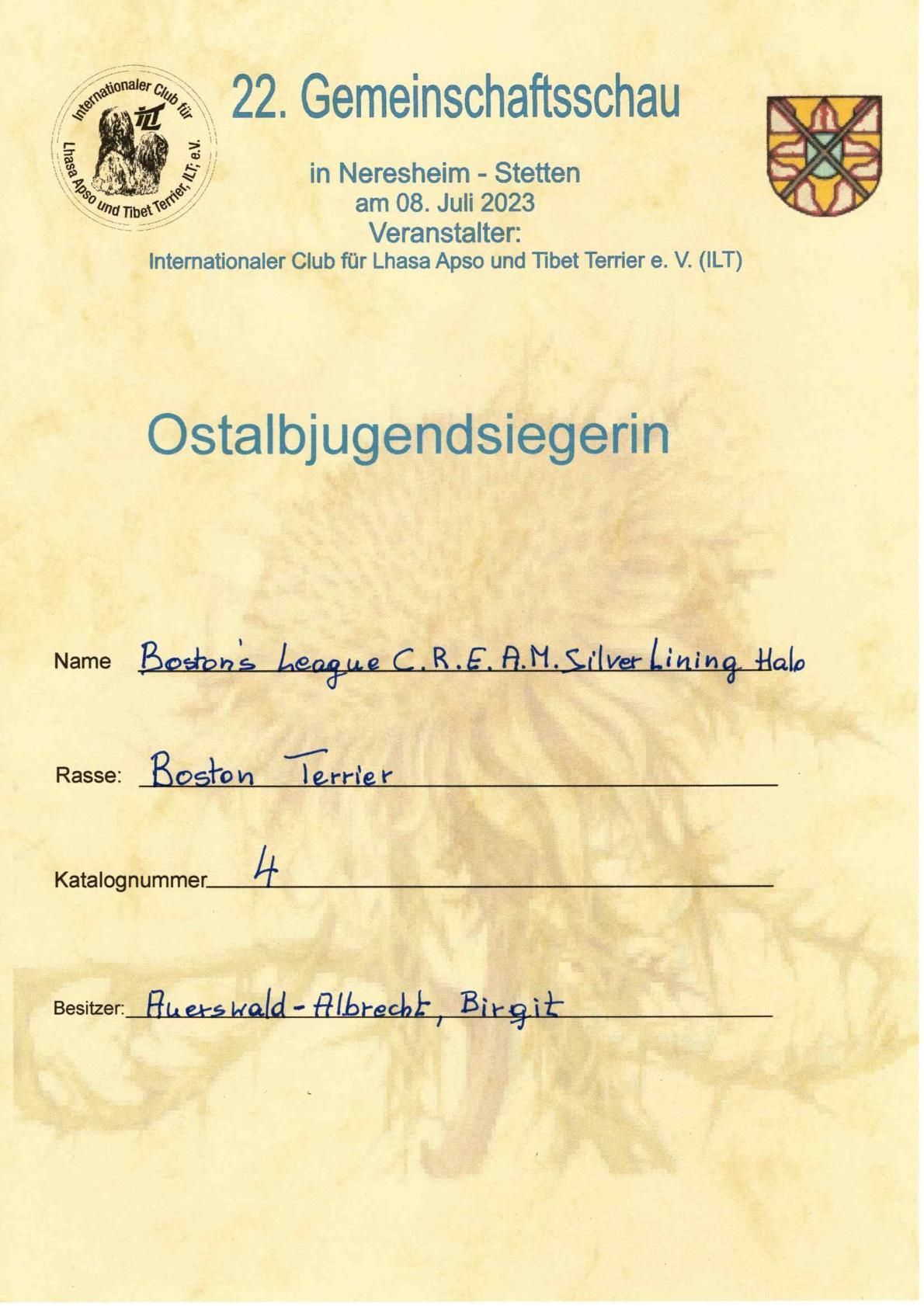 Internationaler Club für Lhasa Apso und Tibet Terrier, ILT, e.V.
ILT

22. Gemeinschaftsschau

in Neresheim - Stetten
am 08. Juli 2023
Veranstalter:
Internationaler Club für Lhasa Apso und Tibet Terrier e. V. (ILT)

Ostalbjugendsiegerin

Name Boston's League C.R.E.A.M. Silver Lining Halo

Rasse: Boston Terrier

Katalognummer 4

Besitzer: Auerswald-Albrecht, Birgit